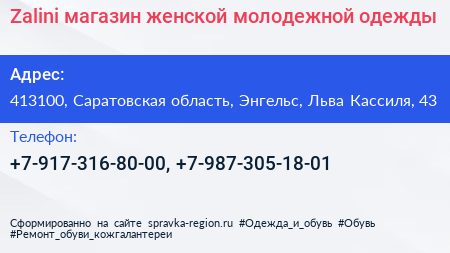 Zalini магазин женской молодежной одежды

Адрес:

413100, Саратовская область, Энгельс, Льва Кассиля, 43

Телефон:

+7-917-316-80-00, +7-987-305-18-01

Сформированно на сайте spravka-region.ru #Одежда_и_обувь #Обувь #Ремонт_обуви_кожгалантереи